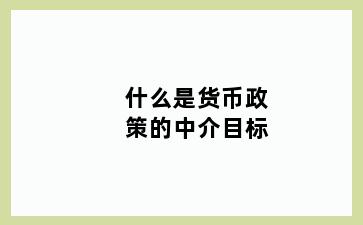 什么是货币政策的中介目标